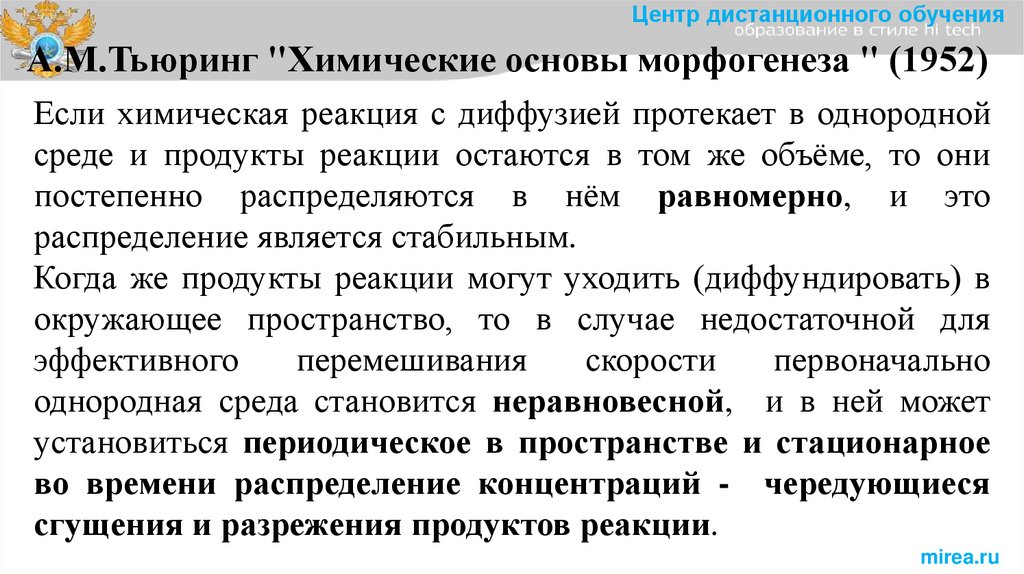 Центр дистанционного обучения
образование в стиле hi tech

А.М.Тьюринг "Химические основы морфогенеза " (1952)

Если химическая реакция с диффузией протекает в однородной среде и продукты реакции остаются в том же объёме, то они постепенно распределяются в нём равномерно, и это распределение является стабильным.
Когда же продукты реакции могут уходить (диффундировать) в окружающее пространство, то в случае недостаточной для эффективного перемешивания скорости первоначально однородная среда становится неравновесной, и в ней может установиться периодическое в пространстве и стационарное во времени распределение концентраций - чередующиеся сгущения и разрежения продуктов реакции.

mirea.ru